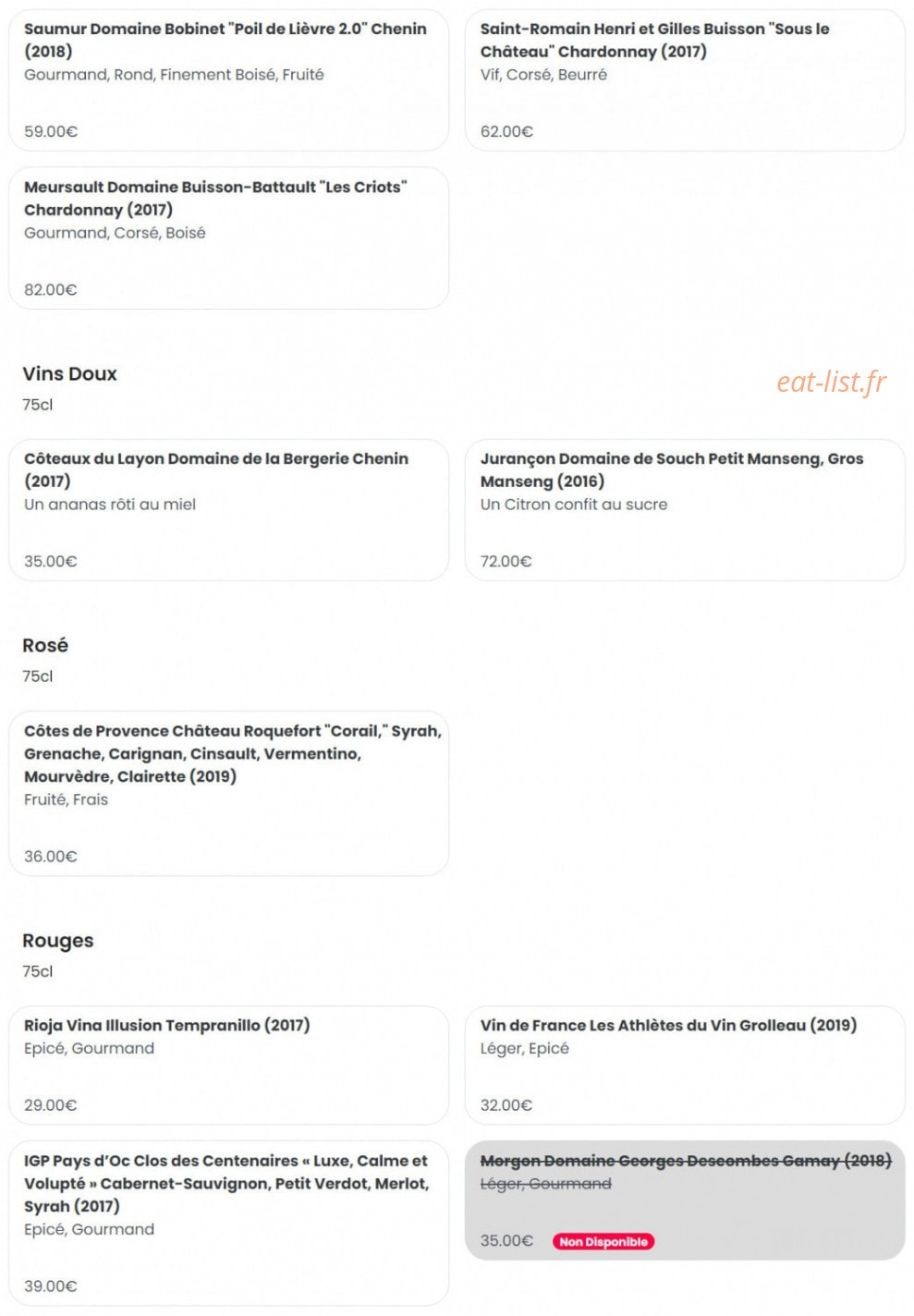 Saumur Domaine Bobinet "Poil de Lièvre 2.0" Chenin (2018)
Gourmand, Rond, Finement Boisé, Fruité

59.00€

Saint-Romain Henri et Gilles Buisson "Sous le Château" Chardonnay (2017)
Vif, Corsé, Beurré

62.00€

Meursault Domaine Buisson-Battault "Les Criots" Chardonnay (2017)
Gourmand, Corsé, Boisé

82.00€

Vins Doux
75cl

eat-list.fr

Côteaux du Layon Domaine de la Bergerie Chenin (2017)
Un ananas rôti au miel

35.00€

Jurançon Domaine de Souch Petit Manseng, Gros Manseng (2016)
Un Citron confit au sucre

72.00€

Rosé
75cl

Côtes de Provence Château Roquefort "Corail," Syrah, Grenache, Carignan, Cinsault, Vermentino, Mourvèdre, Clairette (2019)
Fruité, Frais

36.00€

Rouges
75cl

Rioja Vina Illusion Tempranillo (2017)
Epicé, Gourmand

29.00€

Vin de France Les Athlètes du Vin Grolleau (2019)
Léger, Epicé

32.00€

IGP Pays d'Oc Clos des Centenaires « Luxe, Calme et Volupté » Cabernet-Sauvignon, Petit Verdot, Merlot, Syrah (2017)
Epicé, Gourmand

39.00€

Morgon Domaine Georges Descombes Gamay (2018)
Léger, Gourmand

35.00€ Non Disponible